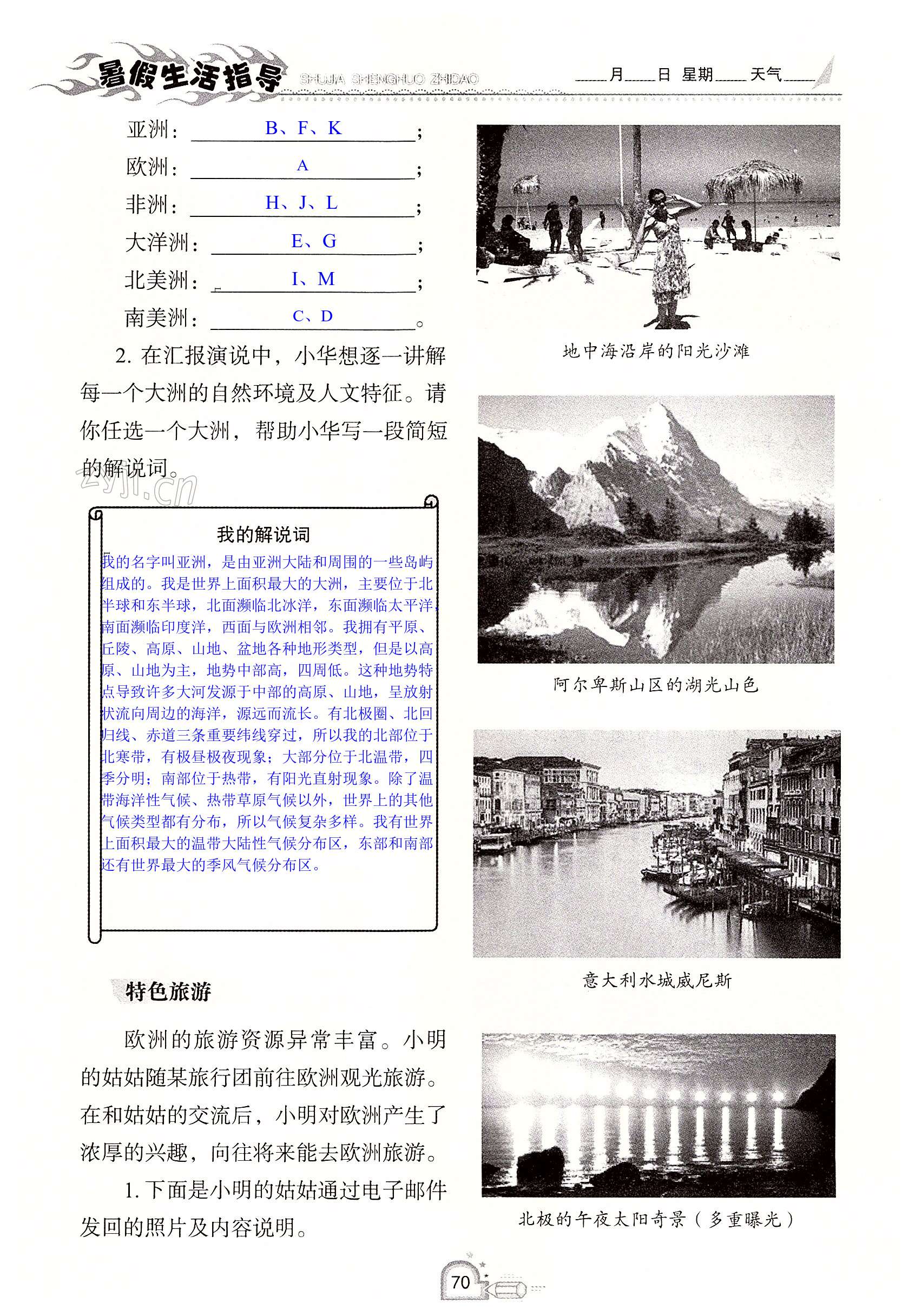 暑假生活指导 SHUJIA SHENGHUO ZHIDAO ____月____日 星期____ 天气____

亚洲：B、F、K；
欧洲：A；
非洲：H、J、L；
大洋洲：E、G；
北美洲：I、M；
南美洲：C、D。

2. 在汇报演说中，小华想逐一讲解每一个大洲的自然环境及人文特征。请你任选一个大洲，帮助小华写一段简短的解说词。

zyjl.cn

我的解说词

我的名字叫亚洲，是由亚洲大陆和周围的一些岛屿组成的。我是世界上面积最大的大洲，主要位于北半球和东半球，北面濒临北冰洋，东面濒临太平洋，南面濒临印度洋，西面与欧洲相邻。我拥有平原、丘陵、高原、山地、盆地各种地形类型，但是以高原、山地为主，地势中部高，四周低。这种地势特点导致许多大河发源于中部的高原、山地，呈放射状流向周边的海洋，源远而流长。有北极圈、北回归线、赤道三条重要纬线穿过，所以我的北部位于北寒带，有极昼极夜现象；大部分位于北温带，四季分明；南部位于热带，有阳光直射现象。除了温带海洋性气候、热带草原气候以外，世界上的其他气候类型都有分布，所以气候复杂多样。我有世界上面积最大的温带大陆性气候分布区，东部和南部还有世界最大的季风气候分布区。

特色旅游

欧洲的旅游资源异常丰富。小明的姑姑随某旅行团前往欧洲观光旅游。在和姑姑的交流后，小明对欧洲产生了浓厚的兴趣，向往将来能去欧洲旅游。

1. 下面是小明的姑姑通过电子邮件发回的照片及内容说明。

地中海沿岸的阳光沙滩

阿尔卑斯山区的湖光山色

意大利水城威尼斯

北极的午夜太阳奇景（多重曝光）

70